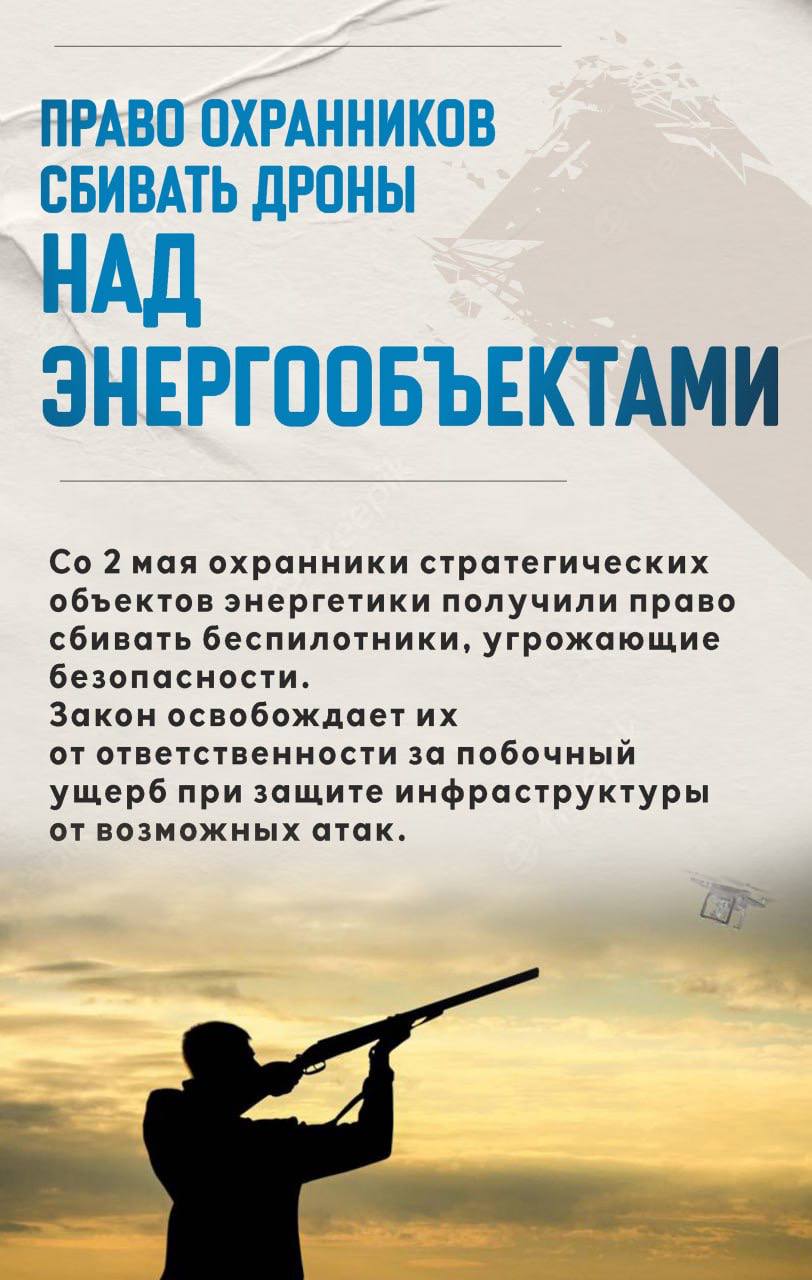 ПРАВО ОХРАННИКОВ СБИВАТЬ ДРОНЫ НАД ЭНЕРГООБЪЕКТАМИ

Со 2 мая охранники стратегических объектов энергетики получили право сбивать беспилотники, угрожающие безопасности.
Закон освобождает их от ответственности за побочный ущерб при защите инфраструктуры от возможных атак.